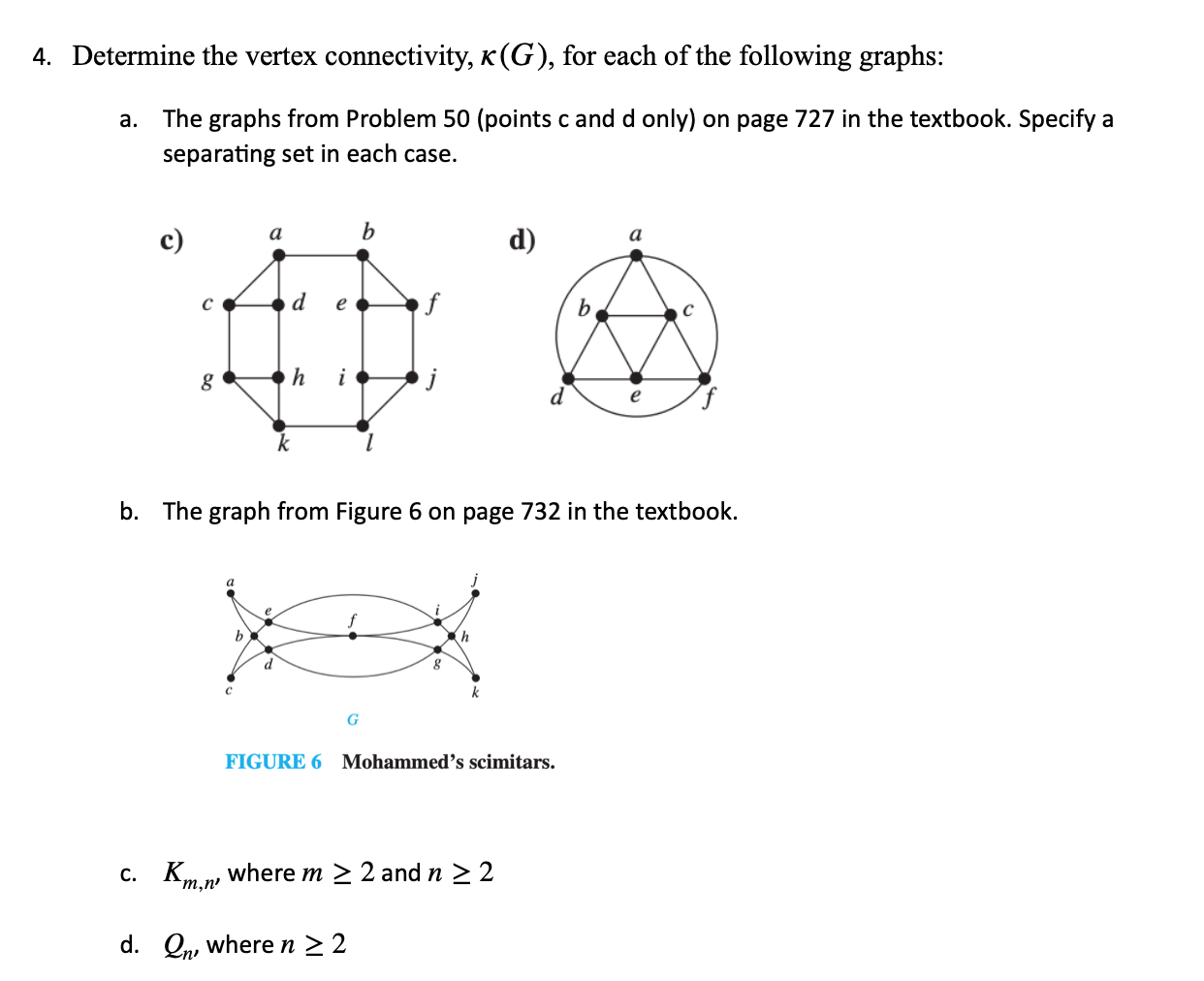 4. Determine the vertex connectivity, $\kappa(G)$, for each of the following graphs:

a. The graphs from Problem 50 (points c and d only) on page 727 in the textbook. Specify a separating set in each case.

c)
a b
c d e f
g h i j
k l

d)
a
b c
d e f

b. The graph from Figure 6 on page 732 in the textbook.

a j
e f i
b h
d g
c k

G

FIGURE 6 Mohammed's scimitars.

c. $K_{m,n}$, where $m \geq 2$ and $n \geq 2$

d. $Q_n$, where $n \geq 2$